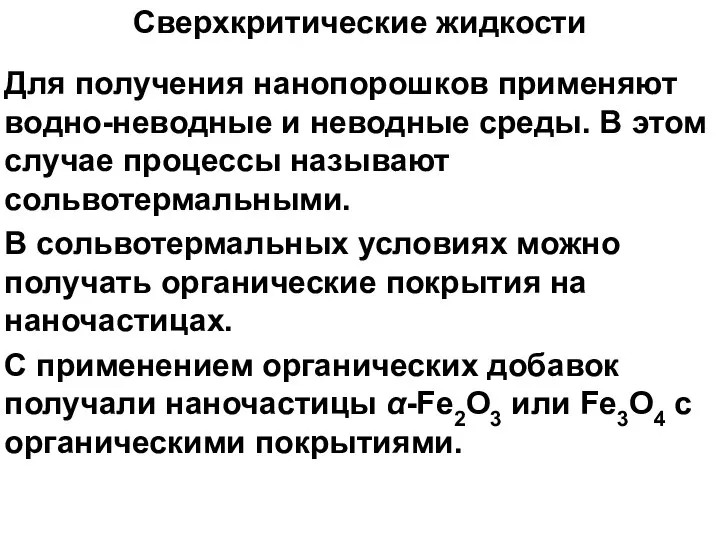 Сверхкритические жидкости

Для получения нанопорошков применяют водно-неводные и неводные среды. В этом случае процессы называют сольвотермальными.

В сольвотермальных условиях можно получать органические покрытия на наночастицах.

С применением органических добавок получали наночастицы $\alpha$-$Fe_2O_3$ или $Fe_3O_4$ с органическими покрытиями.